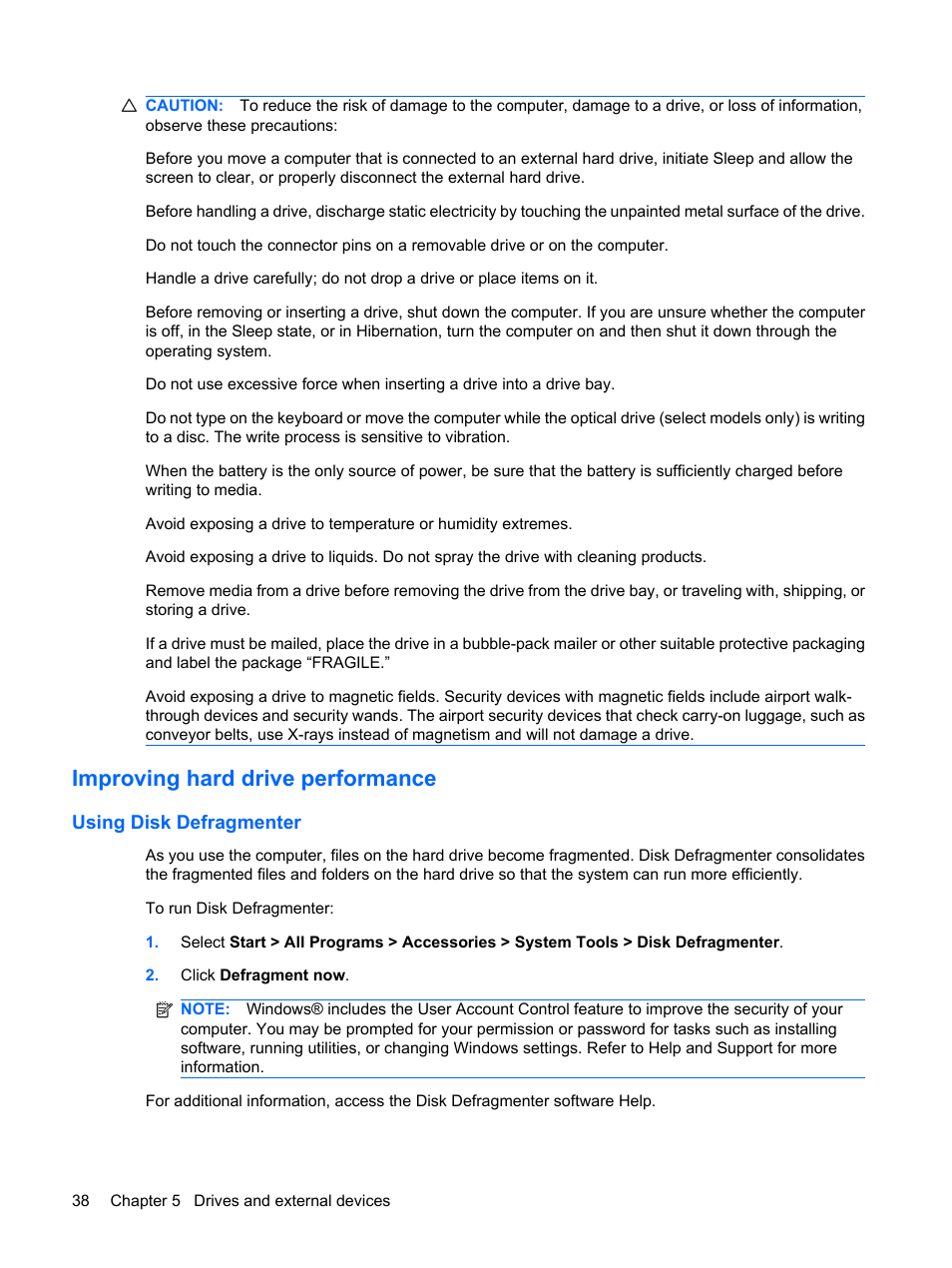 CAUTION: To reduce the risk of damage to the computer, damage to a drive, or loss of information, observe these precautions:

Before you move a computer that is connected to an external hard drive, initiate Sleep and allow the screen to clear, or properly disconnect the external hard drive.

Before handling a drive, discharge static electricity by touching the unpainted metal surface of the drive.

Do not touch the connector pins on a removable drive or on the computer.

Handle a drive carefully; do not drop a drive or place items on it.

Before removing or inserting a drive, shut down the computer. If you are unsure whether the computer is off, in the Sleep state, or in Hibernation, turn the computer on and then shut it down through the operating system.

Do not use excessive force when inserting a drive into a drive bay.

Do not type on the keyboard or move the computer while the optical drive (select models only) is writing to a disc. The write process is sensitive to vibration.

When the battery is the only source of power, be sure that the battery is sufficiently charged before writing to media.

Avoid exposing a drive to temperature or humidity extremes.

Avoid exposing a drive to liquids. Do not spray the drive with cleaning products.

Remove media from a drive before removing the drive from the drive bay, or traveling with, shipping, or storing a drive.

If a drive must be mailed, place the drive in a bubble-pack mailer or other suitable protective packaging and label the package “FRAGILE.”

Avoid exposing a drive to magnetic fields. Security devices with magnetic fields include airport walk-through devices and security wands. The airport security devices that check carry-on luggage, such as conveyor belts, use X-rays instead of magnetism and will not damage a drive.

Improving hard drive performance

Using Disk Defragmenter

As you use the computer, files on the hard drive become fragmented. Disk Defragmenter consolidates the fragmented files and folders on the hard drive so that the system can run more efficiently.

To run Disk Defragmenter:

1. Select Start > All Programs > Accessories > System Tools > Disk Defragmenter.

2. Click Defragment now.

NOTE: Windows® includes the User Account Control feature to improve the security of your computer. You may be prompted for your permission or password for tasks such as installing software, running utilities, or changing Windows settings. Refer to Help and Support for more information.

For additional information, access the Disk Defragmenter software Help.

38 Chapter 5 Drives and external devices